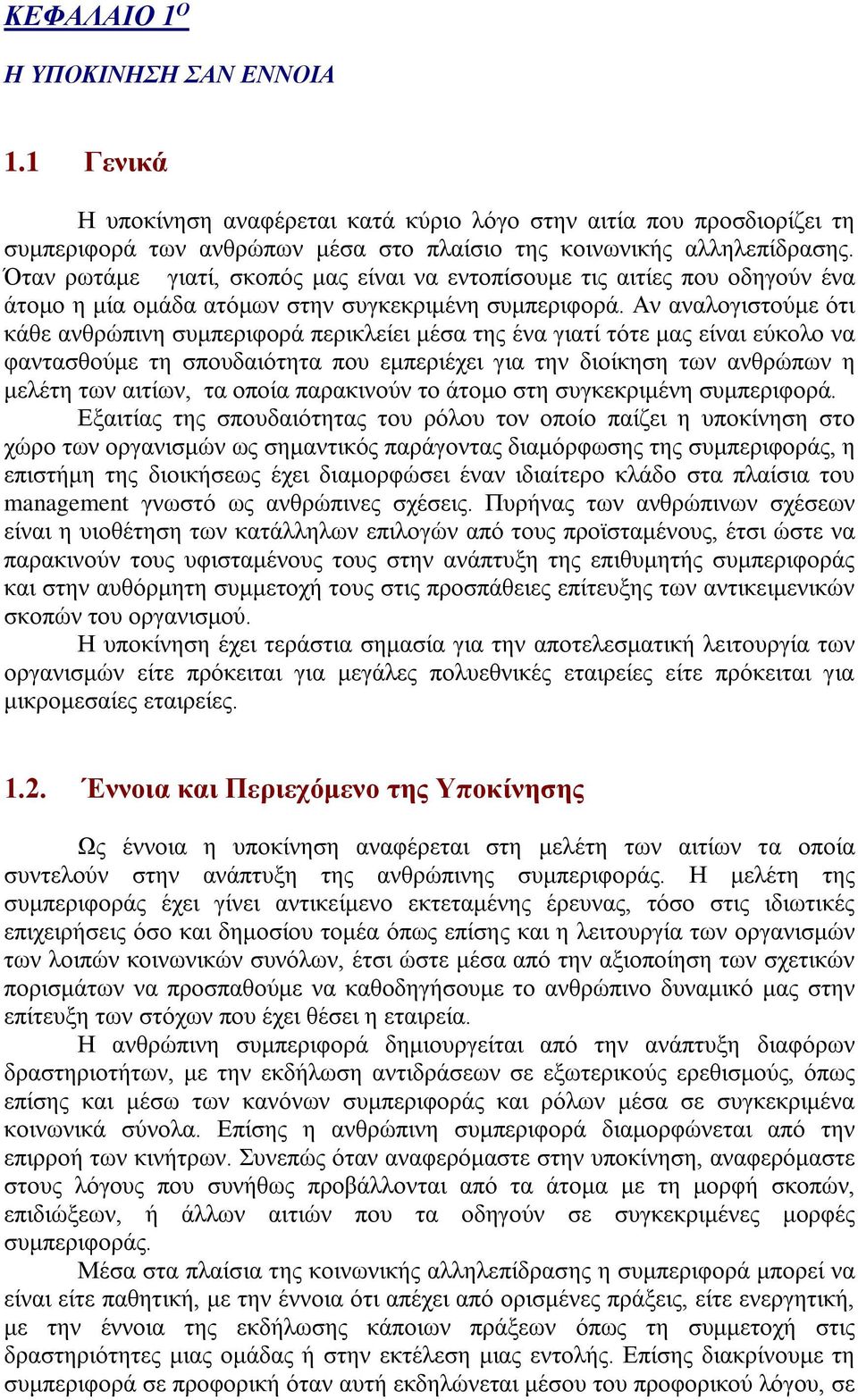 ΚΕΦΑΛΑΙΟ 1$^{Ο}$

Η ΥΠΟΚΙΝΗΣΗ ΣΑΝ ΕΝΝΟΙΑ

1.1 Γενικά

Η υποκίνηση αναφέρεται κατά κύριο λόγο στην αιτία που προσδιορίζει τη συμπεριφορά των ανθρώπων μέσα στο πλαίσιο της κοινωνικής αλληλεπίδρασης. Όταν ρωτάμε γιατί, σκοπός μας είναι να εντοπίσουμε τις αιτίες που οδηγούν ένα άτομο η μία ομάδα ατόμων στην συγκεκριμένη συμπεριφορά. Αν αναλογιστούμε ότι κάθε ανθρώπινη συμπεριφορά περικλείει μέσα της ένα γιατί τότε μας είναι εύκολο να φαντασθούμε τη σπουδαιότητα που εμπεριέχει για την διοίκηση των ανθρώπων η μελέτη των αιτίων, τα οποία παρακινούν το άτομο στη συγκεκριμένη συμπεριφορά.
Εξαιτίας της σπουδαιότητας του ρόλου τον οποίο παίζει η υποκίνηση στο χώρο των οργανισμών ως σημαντικός παράγοντας διαμόρφωσης της συμπεριφοράς, η επιστήμη της διοικήσεως έχει διαμορφώσει έναν ιδιαίτερο κλάδο στα πλαίσια του management γνωστό ως ανθρώπινες σχέσεις. Πυρήνας των ανθρώπινων σχέσεων είναι η υιοθέτηση των κατάλληλων επιλογών από τους προϊσταμένους, έτσι ώστε να παρακινούν τους υφισταμένους τους στην ανάπτυξη της επιθυμητής συμπεριφοράς και στην αυθόρμητη συμμετοχή τους στις προσπάθειες επίτευξης των αντικειμενικών σκοπών του οργανισμού.
Η υποκίνηση έχει τεράστια σημασία για την αποτελεσματική λειτουργία των οργανισμών είτε πρόκειται για μεγάλες πολυεθνικές εταιρείες είτε πρόκειται για μικρομεσαίες εταιρείες.

1.2. Έννοια και Περιεχόμενο της Υποκίνησης

Ως έννοια η υποκίνηση αναφέρεται στη μελέτη των αιτίων τα οποία συντελούν στην ανάπτυξη της ανθρώπινης συμπεριφοράς. Η μελέτη της συμπεριφοράς έχει γίνει αντικείμενο εκτεταμένης έρευνας, τόσο στις ιδιωτικές επιχειρήσεις όσο και δημοσίου τομέα όπως επίσης και η λειτουργία των οργανισμών των λοιπών κοινωνικών συνόλων, έτσι ώστε μέσα από την αξιοποίηση των σχετικών πορισμάτων να προσπαθούμε να καθοδηγήσουμε το ανθρώπινο δυναμικό μας στην επίτευξη των στόχων που έχει θέσει η εταιρεία.
Η ανθρώπινη συμπεριφορά δημιουργείται από την ανάπτυξη διαφόρων δραστηριοτήτων, με την εκδήλωση αντιδράσεων σε εξωτερικούς ερεθισμούς, όπως επίσης και μέσω των κανόνων συμπεριφοράς και ρόλων μέσα σε συγκεκριμένα κοινωνικά σύνολα. Επίσης η ανθρώπινη συμπεριφορά διαμορφώνεται από την επιρροή των κινήτρων. Συνεπώς όταν αναφερόμαστε στην υποκίνηση, αναφερόμαστε στους λόγους που συνήθως προβάλλονται από τα άτομα με τη μορφή σκοπών, επιδιώξεων, ή άλλων αιτιών που τα οδηγούν σε συγκεκριμένες μορφές συμπεριφοράς.
Μέσα στα πλαίσια της κοινωνικής αλληλεπίδρασης η συμπεριφορά μπορεί να είναι είτε παθητική, με την έννοια ότι απέχει από ορισμένες πράξεις, είτε ενεργητική, με την έννοια της εκδήλωσης κάποιων πράξεων όπως τη συμμετοχή στις δραστηριότητες μιας ομάδας ή στην εκτέλεση μιας εντολής. Επίσης διακρίνουμε τη συμπεριφορά σε προφορική όταν αυτή εκδηλώνεται μέσου του προφορικού λόγου, σε